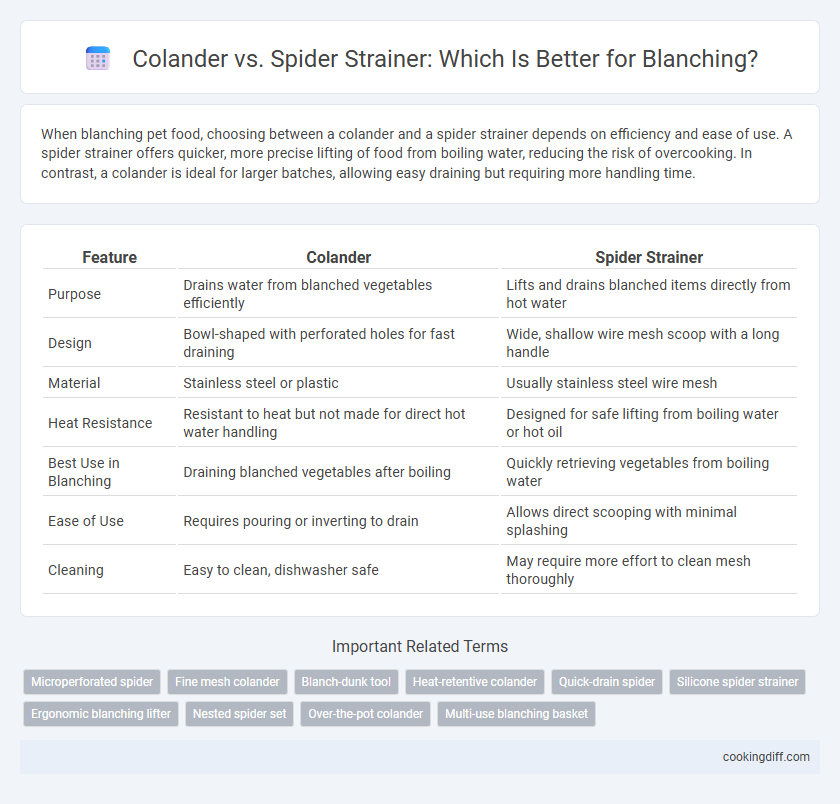 Colander vs. Spider Strainer: Which Is Better for Blanching?

When blanching pet food, choosing between a colander and a spider strainer depends on efficiency and ease of use. A spider strainer offers quicker, more precise lifting of food from boiling water, reducing the risk of overcooking. In contrast, a colander is ideal for larger batches, allowing easy draining but requiring more handling time.

| Feature | Colander | Spider Strainer |
|---|---|---|
| Purpose | Drains water from blanched vegetables efficiently | Lifts and drains blanched items directly from hot water |
| Design | Bowl-shaped with perforated holes for fast draining | Wide, shallow wire mesh scoop with a long handle |
| Material | Stainless steel or plastic | Usually stainless steel wire mesh |
| Heat Resistance | Resistant to heat but not made for direct hot water handling | Designed for safe lifting from boiling water or hot oil |
| Best Use in Blanching | Draining blanched vegetables after boiling | Quickly retrieving vegetables from boiling water |
| Ease of Use | Requires pouring or inverting to drain | Allows direct scooping with minimal splashing |
| Cleaning | Easy to clean, dishwasher safe | May require more effort to clean mesh thoroughly |

Important Related Terms

Microperforated spider
Fine mesh colander
Blanch-dunk tool
Heat-retentive colander
Quick-drain spider
Silicone spider strainer
Ergonomic blanching lifter
Nested spider set
Over-the-pot colander
Multi-use blanching basket

cookingdiff.com